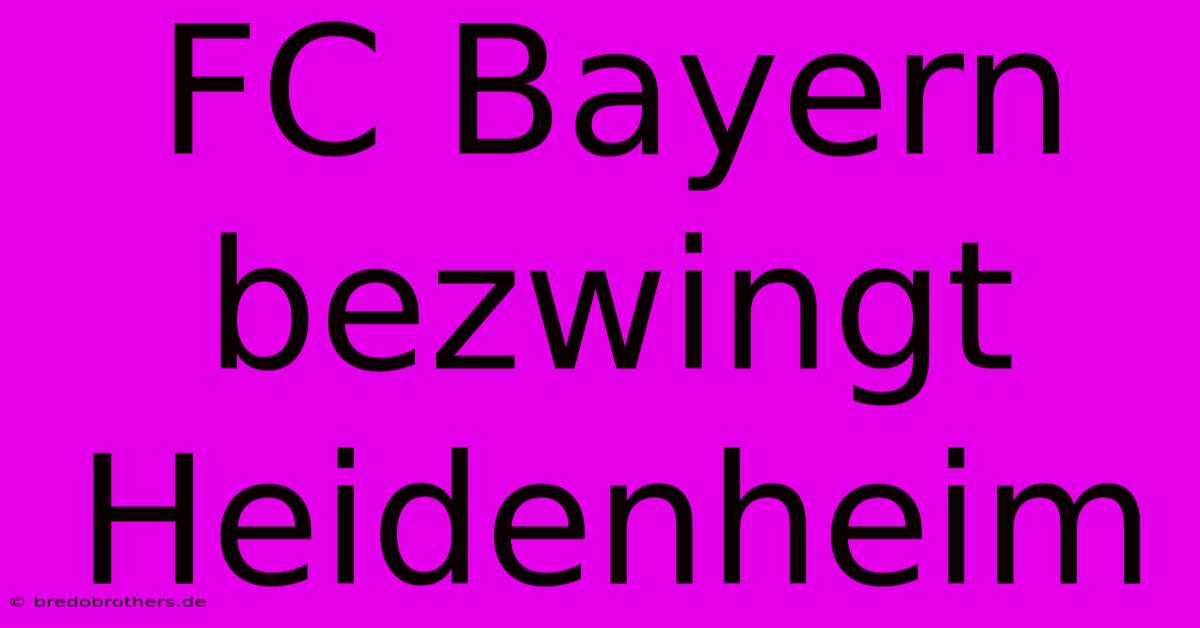 FC Bayern bezwingt Heidenheim

© bredobrothers.de